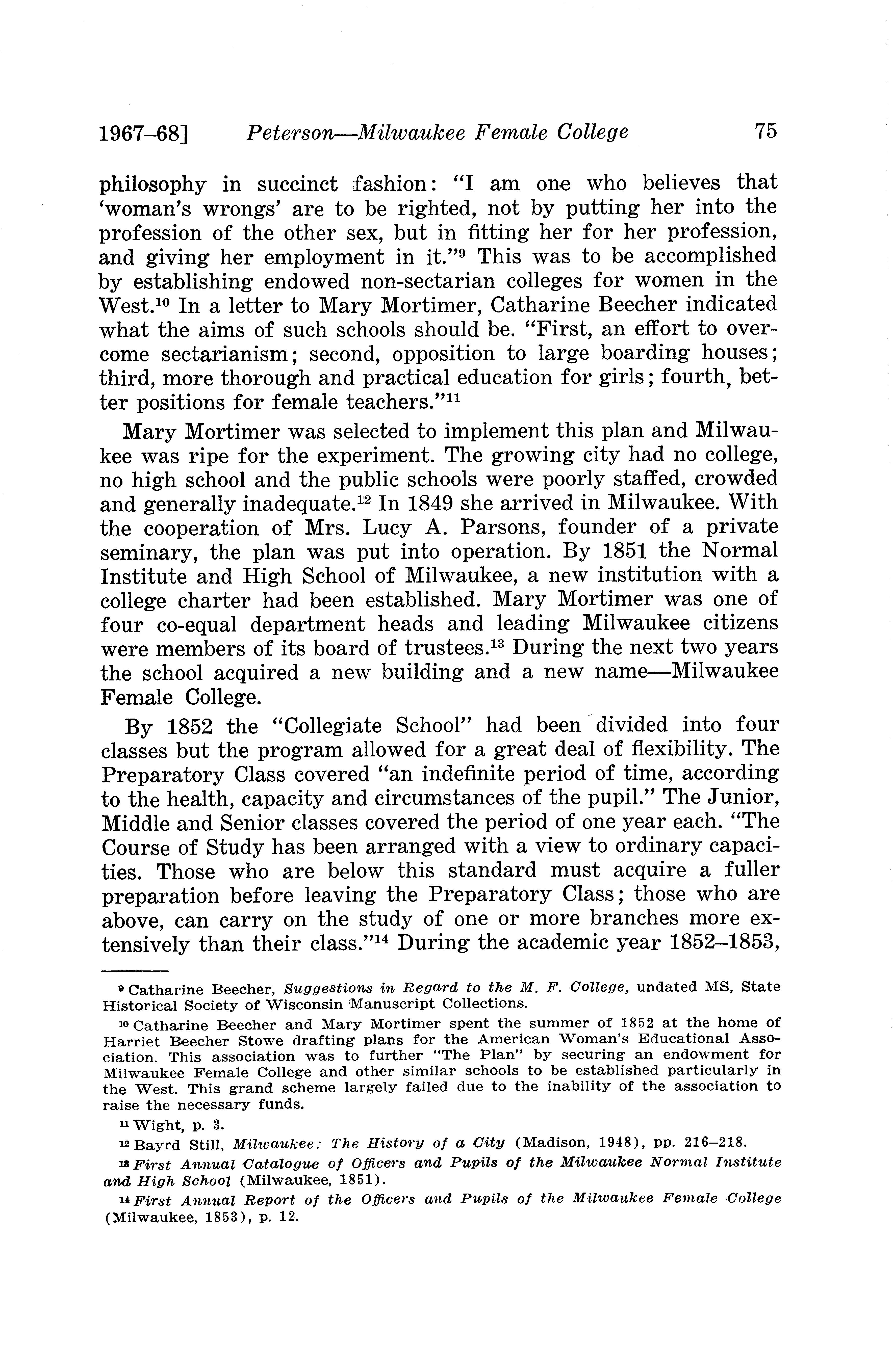 1967–68] Peterson—Milwaukee Female College 75

philosophy in succinct fashion: "I am one who believes that 'woman's wrongs' are to be righted, not by putting her into the profession of the other sex, but in fitting her for her profession, and giving her employment in it."$^{9}$ This was to be accomplished by establishing endowed non-sectarian colleges for women in the West.$^{10}$ In a letter to Mary Mortimer, Catharine Beecher indicated what the aims of such schools should be. "First, an effort to overcome sectarianism; second, opposition to large boarding houses; third, more thorough and practical education for girls; fourth, better positions for female teachers."$^{11}$

Mary Mortimer was selected to implement this plan and Milwaukee was ripe for the experiment. The growing city had no college, no high school and the public schools were poorly staffed, crowded and generally inadequate.$^{12}$ In 1849 she arrived in Milwaukee. With the cooperation of Mrs. Lucy A. Parsons, founder of a private seminary, the plan was put into operation. By 1851 the Normal Institute and High School of Milwaukee, a new institution with a college charter had been established. Mary Mortimer was one of four co-equal department heads and leading Milwaukee citizens were members of its board of trustees.$^{13}$ During the next two years the school acquired a new building and a new name—Milwaukee Female College.

By 1852 the "Collegiate School" had been divided into four classes but the program allowed for a great deal of flexibility. The Preparatory Class covered "an indefinite period of time, according to the health, capacity and circumstances of the pupil." The Junior, Middle and Senior classes covered the period of one year each. "The Course of Study has been arranged with a view to ordinary capacities. Those who are below this standard must acquire a fuller preparation before leaving the Preparatory Class; those who are above, can carry on the study of one or more branches more extensively than their class."$^{14}$ During the academic year 1852–1853,

$^{9}$ Catharine Beecher, Suggestions in Regard to the M. F. College, undated MS, State Historical Society of Wisconsin Manuscript Collections.

$^{10}$ Catharine Beecher and Mary Mortimer spent the summer of 1852 at the home of Harriet Beecher Stowe drafting plans for the American Woman's Educational Association. This association was to further "The Plan" by securing an endowment for Milwaukee Female College and other similar schools to be established particularly in the West. This grand scheme largely failed due to the inability of the association to raise the necessary funds.

$^{11}$ Wight, p. 3.

$^{12}$ Bayrd Still, Milwaukee: The History of a City (Madison, 1948), pp. 216–218.

$^{13}$ First Annual Catalogue of Officers and Pupils of the Milwaukee Normal Institute and High School (Milwaukee, 1851).

$^{14}$ First Annual Report of the Officers and Pupils of the Milwaukee Female College (Milwaukee, 1853), p. 12.